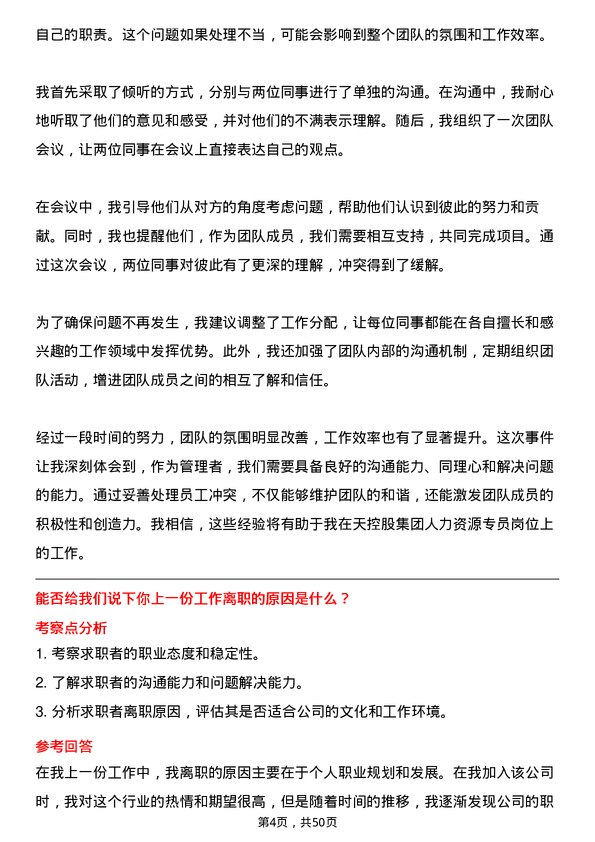 自己的职责。这个问题如果处理不当，可能会影响到整个团队的氛围和工作效率。

我首先采取了倾听的方式，分别与两位同事进行了单独的沟通。在沟通中，我耐心地听取了他们的意见和感受，并对他们的不满表示理解。随后，我组织了一次团队会议，让两位同事在会议上直接表达自己的观点。

在会议中，我引导他们从对方的角度考虑问题，帮助他们认识到彼此的努力和贡献。同时，我也提醒他们，作为团队成员，我们需要相互支持，共同完成项目。通过这次会议，两位同事对彼此有了更深的理解，冲突得到了缓解。

为了确保问题不再发生，我建议调整了工作分配，让每位同事都能在各自擅长和感兴趣的工作领域中发挥优势。此外，我还加强了团队内部的沟通机制，定期组织团队活动，增进团队成员之间的相互了解和信任。

经过一段时间的努力，团队的氛围明显改善，工作效率也有了显著提升。这次事件让我深刻体会到，作为管理者，我们需要具备良好的沟通能力、同理心和解决问题的能力。通过妥善处理员工冲突，不仅能够维护团队的和谐，还能激发团队成员的积极性和创造力。我相信，这些经验将有助于我在天控股集团人力资源专员岗位上的工作。

能否给我们说下你上一份工作离职的原因是什么？

考察点分析

1. 考察求职者的职业态度和稳定性。

2. 了解求职者的沟通能力和问题解决能力。

3. 分析求职者离职原因，评估其是否适合公司的文化和工作环境。

参考回答

在我上一份工作中，我离职的原因主要在于个人职业规划和发展。在我加入该公司时，我对这个行业的热情和期望很高，但是随着时间的推移，我逐渐发现公司的职

第4页，共50页